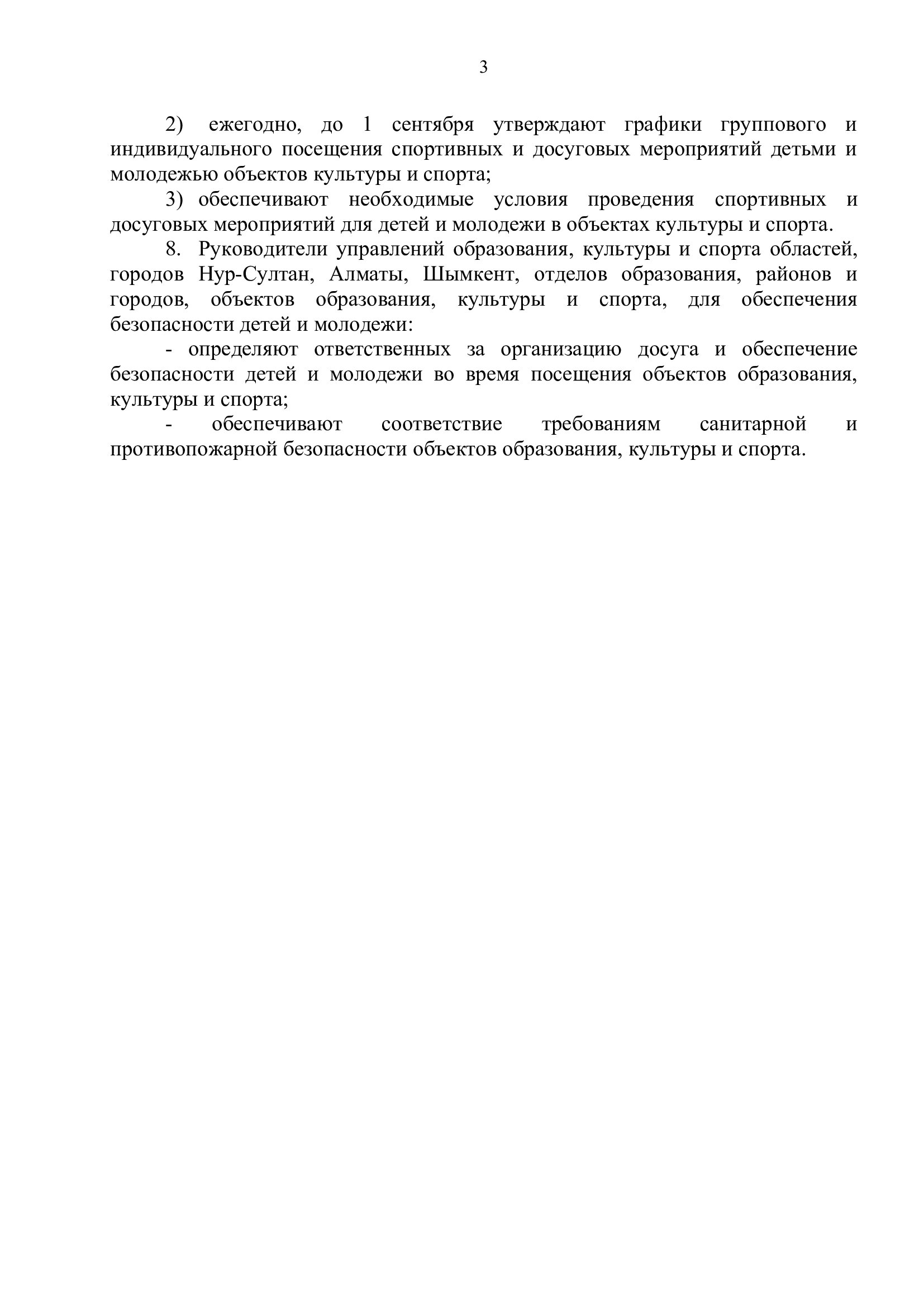 3

2) ежегодно, до 1 сентября утверждают графики группового и индивидуального посещения спортивных и досуговых мероприятий детьми и молодежью объектов культуры и спорта;

3) обеспечивают необходимые условия проведения спортивных и досуговых мероприятий для детей и молодежи в объектах культуры и спорта.

8. Руководители управлений образования, культуры и спорта областей, городов Нур-Султан, Алматы, Шымкент, отделов образования, районов и городов, объектов образования, культуры и спорта, для обеспечения безопасности детей и молодежи:

- определяют ответственных за организацию досуга и обеспечение безопасности детей и молодежи во время посещения объектов образования, культуры и спорта;

- обеспечивают соответствие требованиям санитарной и противопожарной безопасности объектов образования, культуры и спорта.